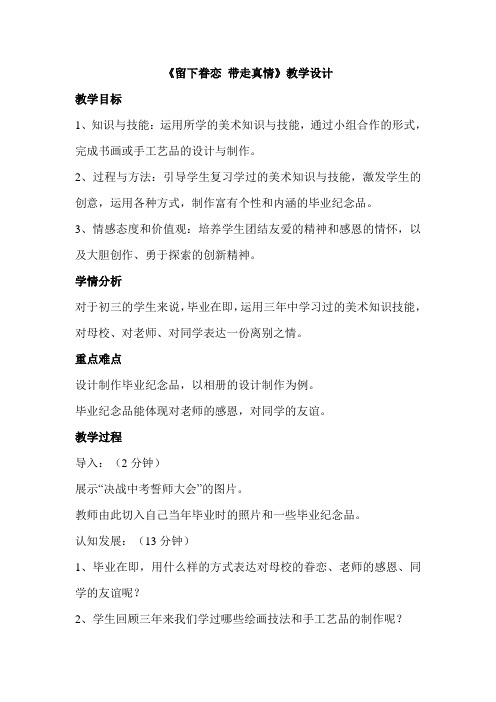 《留下眷恋 带走真情》教学设计

教学目标

1、知识与技能：运用所学的美术知识与技能，通过小组合作的形式，完成书画或手工艺品的设计与制作。

2、过程与方法：引导学生复习学过的美术知识与技能，激发学生的创意，运用各种方式，制作富有个性和内涵的毕业纪念品。

3、情感态度和价值观：培养学生团结友爱的精神和感恩的情怀，以及大胆创作、勇于探索的创新精神。

学情分析

对于初三的学生来说，毕业在即，运用三年中学习过的美术知识技能，对母校、对老师、对同学表达一份离别之情。

重点难点

设计制作毕业纪念品，以相册的设计制作为例。

毕业纪念品能体现对老师的感恩，对同学的友谊。

教学过程

导入：（2 分钟）

展示“决战中考誓师大会”的图片。

教师由此切入自己当年毕业时的照片和一些毕业纪念品。

认知发展：（13 分钟）

1、毕业在即，用什么样的方式表达对母校的眷恋、老师的感恩、同学的友谊呢？

2、学生回顾三年来我们学过哪些绘画技法和手工艺品的制作呢？